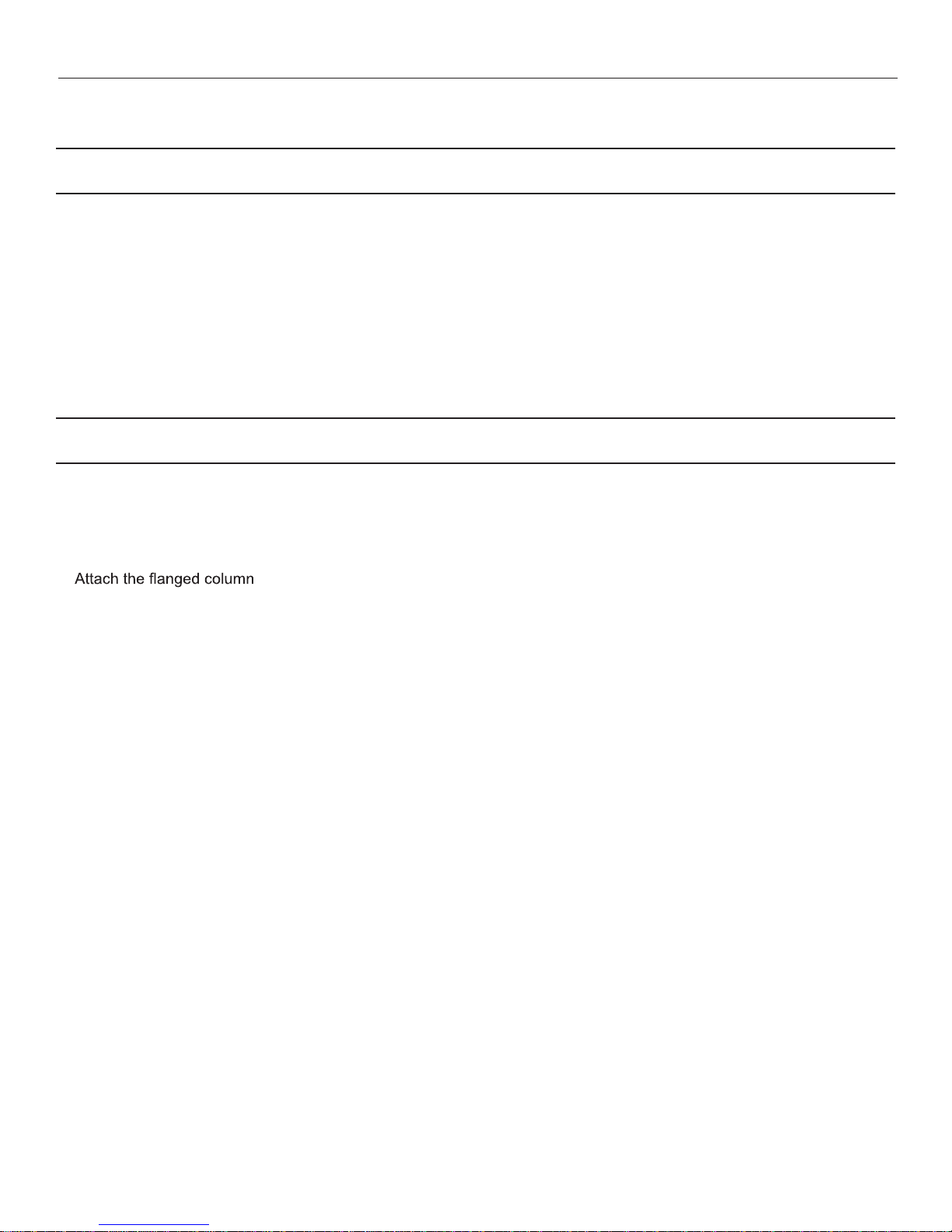 Attach the flanged column